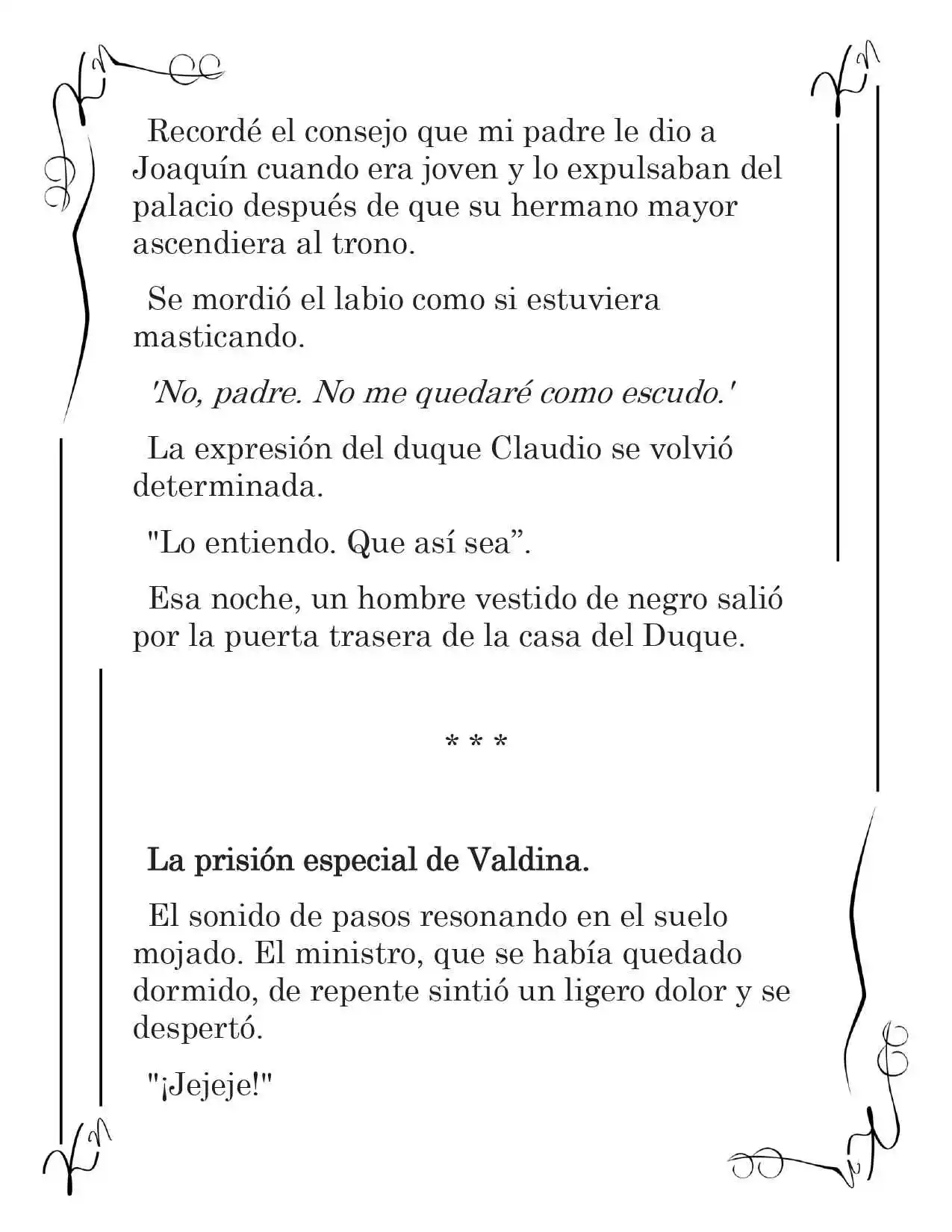 Recordé el consejo que mi padre le dio a Joaquín cuando era joven y lo expulsaban del palacio después de que su hermano mayor ascendiera al trono.

Se mordió el labio como si estuviera masticando.

'No, padre. No me quedaré como escudo.'

La expresión del duque Claudio se volvió determinada.

"Lo entiendo. Que así sea".

Esa noche, un hombre vestido de negro salió por la puerta trasera de la casa del Duque.

* * *

La prisión especial de Valdina.

El sonido de pasos resonando en el suelo mojado. El ministro, que se había quedado dormido, de repente sintió un ligero dolor y se despertó.

"¡Jejeje!"